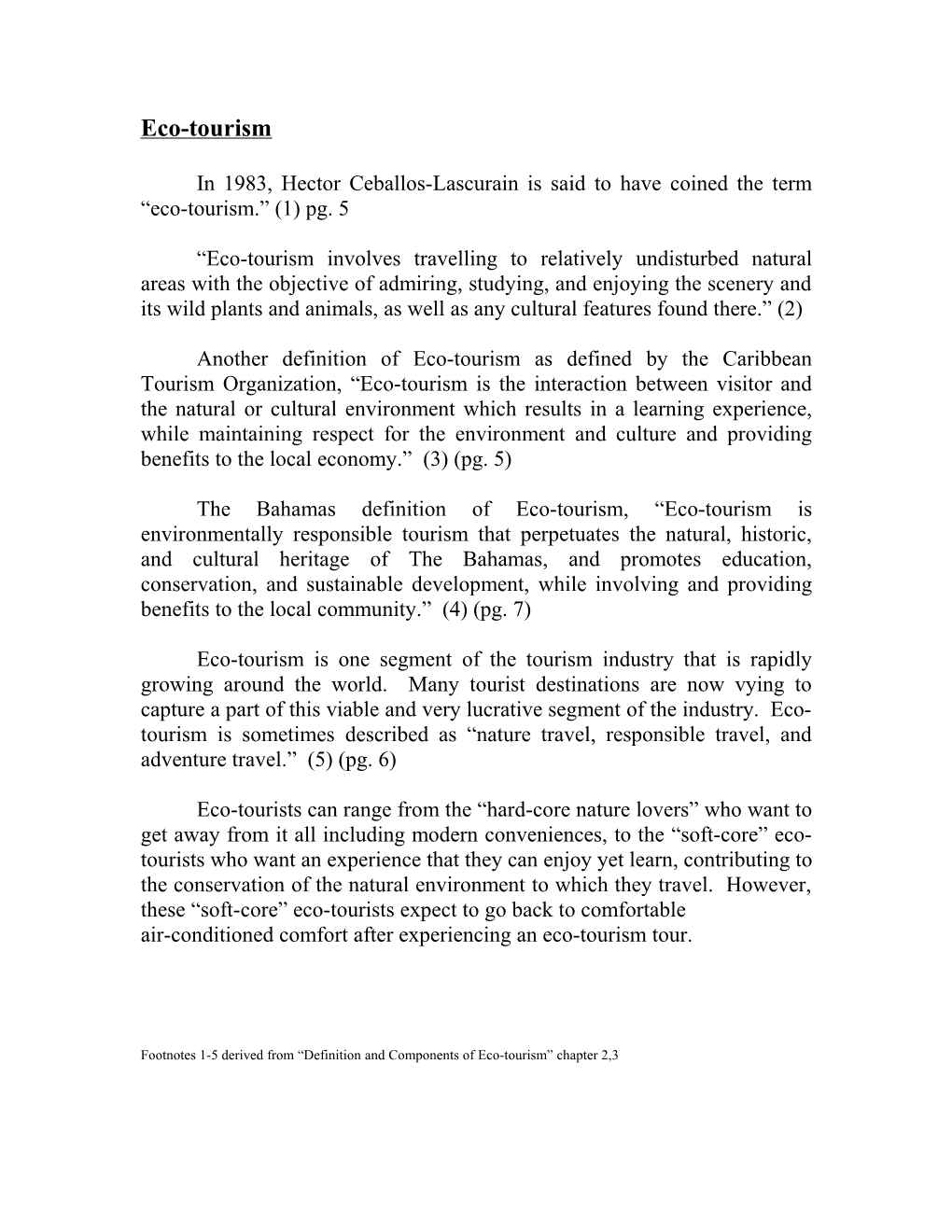 Eco-tourism

In 1983, Hector Ceballos-Lascurain is said to have coined the term “eco-tourism.” (1) pg. 5

“Eco-tourism involves travelling to relatively undisturbed natural areas with the objective of admiring, studying, and enjoying the scenery and its wild plants and animals, as well as any cultural features found there.” (2)

Another definition of Eco-tourism as defined by the Caribbean Tourism Organization, “Eco-tourism is the interaction between visitor and the natural or cultural environment which results in a learning experience, while maintaining respect for the environment and culture and providing benefits to the local economy.” (3) (pg. 5)

The Bahamas definition of Eco-tourism, “Eco-tourism is environmentally responsible tourism that perpetuates the natural, historic, and cultural heritage of The Bahamas, and promotes education, conservation, and sustainable development, while involving and providing benefits to the local community.” (4) (pg. 7)

Eco-tourism is one segment of the tourism industry that is rapidly growing around the world. Many tourist destinations are now vying to capture a part of this viable and very lucrative segment of the industry. Eco-tourism is sometimes described as “nature travel, responsible travel, and adventure travel.” (5) (pg. 6)

Eco-tourists can range from the “hard-core nature lovers” who want to get away from it all including modern conveniences, to the “soft-core” eco-tourists who want an experience that they can enjoy yet learn, contributing to the conservation of the natural environment to which they travel. However, these “soft-core” eco-tourists expect to go back to comfortable air-conditioned comfort after experiencing an eco-tourism tour.

Footnotes 1-5 derived from “Definition and Components of Eco-tourism” chapter 2,3